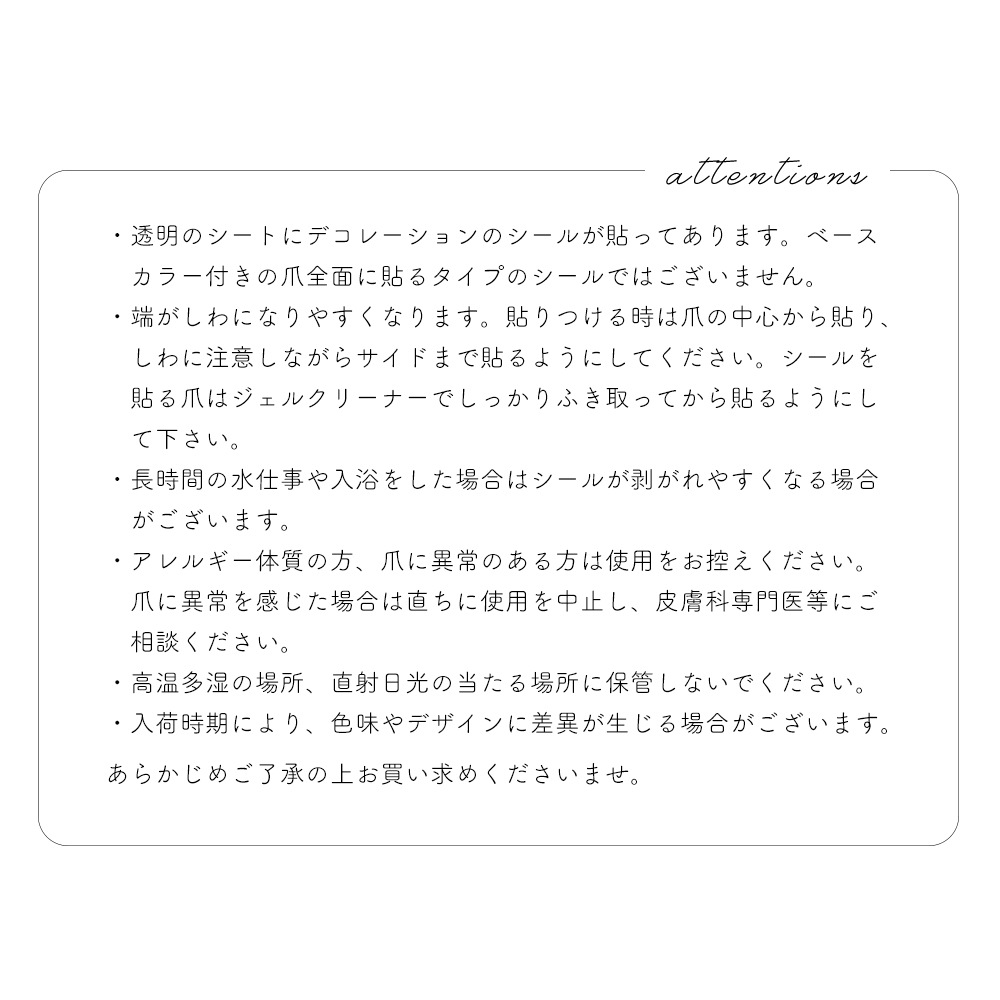 attentions

・透明のシートにデコレーションのシールが貼ってあります。ベースカラー付きの爪全面に貼るタイプのシールではございません。
・端がしわになりやすくなります。貼りつける時は爪の中心から貼り、しわに注意しながらサイドまで貼るようにしてください。シールを貼る爪はジェルクリーナーでしっかりふき取ってから貼るようにして下さい。
・長時間の水仕事や入浴をした場合はシールが剥がれやすくなる場合がございます。
・アレルギー体質の方、爪に異常のある方は使用をお控えください。爪に異常を感じた場合は直ちに使用を中止し、皮膚科専門医等にご相談ください。
・高温多湿の場所、直射日光の当たる場所に保管しないでください。
・入荷時期により、色味やデザインに差異が生じる場合がございます。

あらかじめご了承の上お買い求めくださいませ。